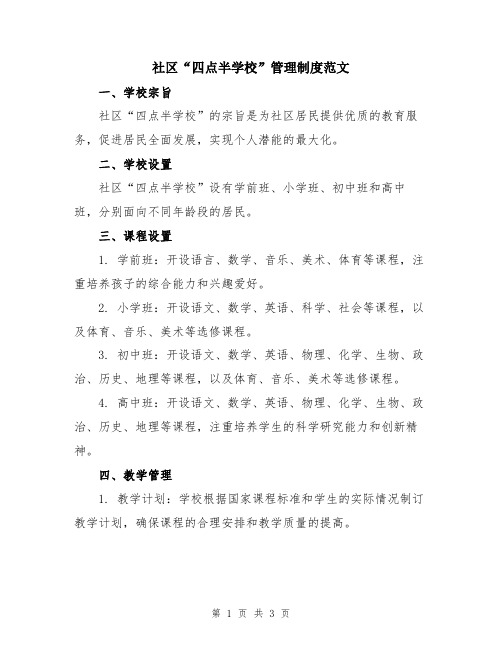 社区“四点半学校”管理制度范文

一、学校宗旨

社区“四点半学校”的宗旨是为社区居民提供优质的教育服务，促进居民全面发展，实现个人潜能的最大化。

二、学校设置

社区“四点半学校”设有学前班、小学班、初中班和高中班，分别面向不同年龄段的居民。

三、课程设置

1. 学前班：开设语言、数学、音乐、美术、体育等课程，注重培养孩子的综合能力和兴趣爱好。

2. 小学班：开设语文、数学、英语、科学、社会等课程，以及体育、音乐、美术等选修课程。

3. 初中班：开设语文、数学、英语、物理、化学、生物、政治、历史、地理等课程，以及体育、音乐、美术等选修课程。

4. 高中班：开设语文、数学、英语、物理、化学、生物、政治、历史、地理等课程，注重培养学生的科学研究能力和创新精神。

四、教学管理

1. 教学计划：学校根据国家课程标准和学生的实际情况制订教学计划，确保课程的合理安排和教学质量的提高。

第 1 页 共 3 页